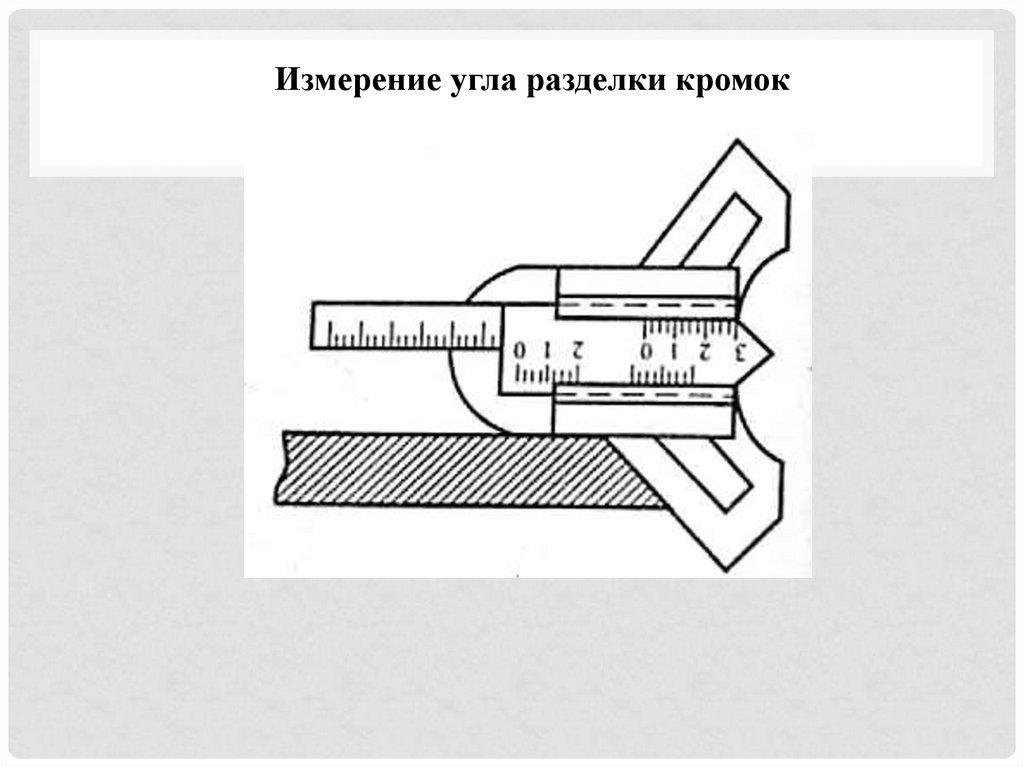 Измерение угла разделки кромок

0 1 2   0 1 2 3